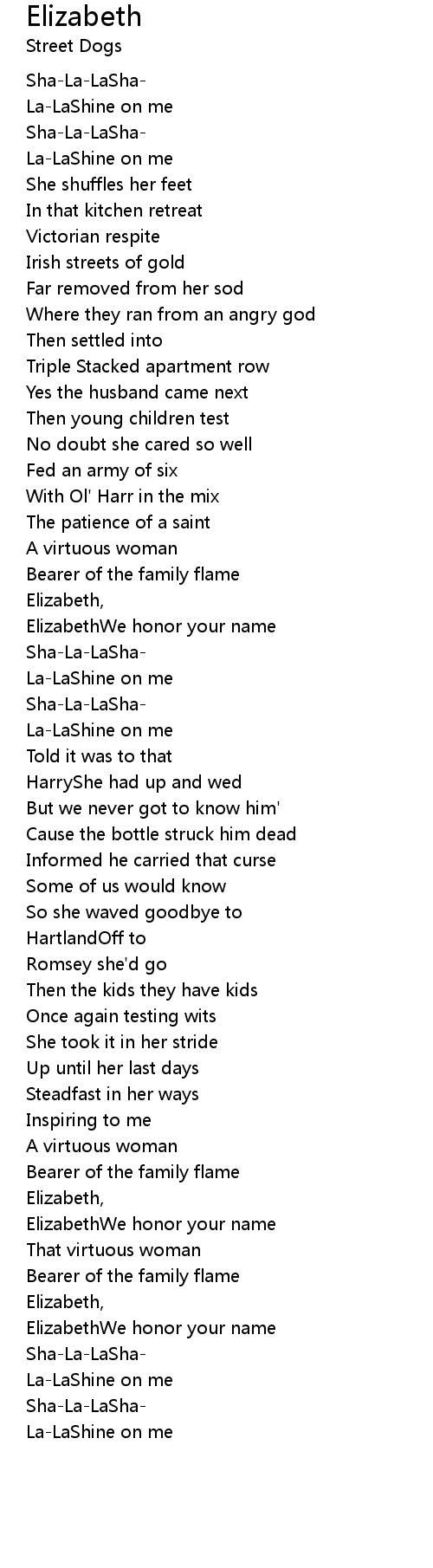 Elizabeth
Street Dogs

Sha-La-LaSha-
La-LaShine on me
Sha-La-LaSha-
La-LaShine on me
She shuffles her feet
In that kitchen retreat
Victorian respite
Irish streets of gold
Far removed from her sod
Where they ran from an angry god
Then settled into
Triple Stacked apartment row
Yes the husband came next
Then young children test
No doubt she cared so well
Fed an army of six
With Ol' Harr in the mix
The patience of a saint
A virtuous woman
Bearer of the family flame
Elizabeth,
ElizabethWe honor your name
Sha-La-LaSha-
La-LaShine on me
Sha-La-LaSha-
La-LaShine on me
Told it was to that
HarryShe had up and wed
But we never got to know him'
Cause the bottle struck him dead
Informed he carried that curse
Some of us would know
So she waved goodbye to
HartlandOff to
Romsey she'd go
Then the kids they have kids
Once again testing wits
She took it in her stride
Up until her last days
Steadfast in her ways
Inspiring to me
A virtuous woman
Bearer of the family flame
Elizabeth,
ElizabethWe honor your name
That virtuous woman
Bearer of the family flame
Elizabeth,
ElizabethWe honor your name
Sha-La-LaSha-
La-LaShine on me
Sha-La-LaSha-
La-LaShine on me